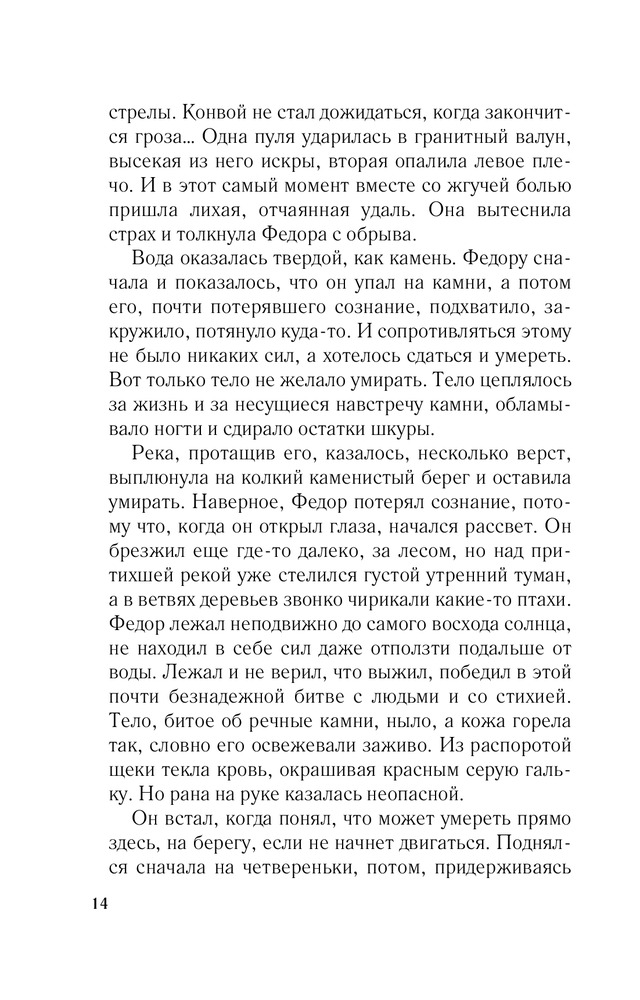 стрелы. Конвой не стал дожидаться, когда закончится гроза... Одна пуля ударилась в гранитный валун, высекая из него искры, вторая опалила левое плечо. И в этот самый момент вместе со жгучей болью пришла лихая, отчаянная удаль. Она вытеснила страх и толкнула Федора с обрыва.

Вода оказалась твердой, как камень. Федору сначала и показалось, что он упал на камни, а потом его, почти потерявшего сознание, подхватило, закружило, потянуло куда-то. И сопротивляться этому не было никаких сил, а хотелось сдаться и умереть. Вот только тело не желало умирать. Тело цеплялось за жизнь и за несущиеся навстречу камни, обламывало ногти и сдирало остатки шкуры.

Река, протащив его, казалось, несколько верст, выплюнула на колкий каменистый берег и оставила умирать. Наверное, Федор потерял сознание, потому что, когда он открыл глаза, начался рассвет. Он брезжил еще где-то далеко, за лесом, но над притихшей рекой уже стелился густой утренний туман, а в ветвях деревьев звонко чирикали какие-то птахи. Федор лежал неподвижно до самого восхода солнца, не находил в себе сил даже отползти подальше от воды. Лежал и не верил, что выжил, победил в этой почти безнадежной битве с людьми и со стихией. Тело, битое об речные камни, ныло, а кожа горела так, словно его освежевали заживо. Из распоротой щеки текла кровь, окрашивая красным серую гальку. Но рана на руке казалась неопасной.

Он встал, когда понял, что может умереть прямо здесь, на берегу, если не начнет двигаться. Поднялся сначала на четвереньки, потом, придерживаясь

14